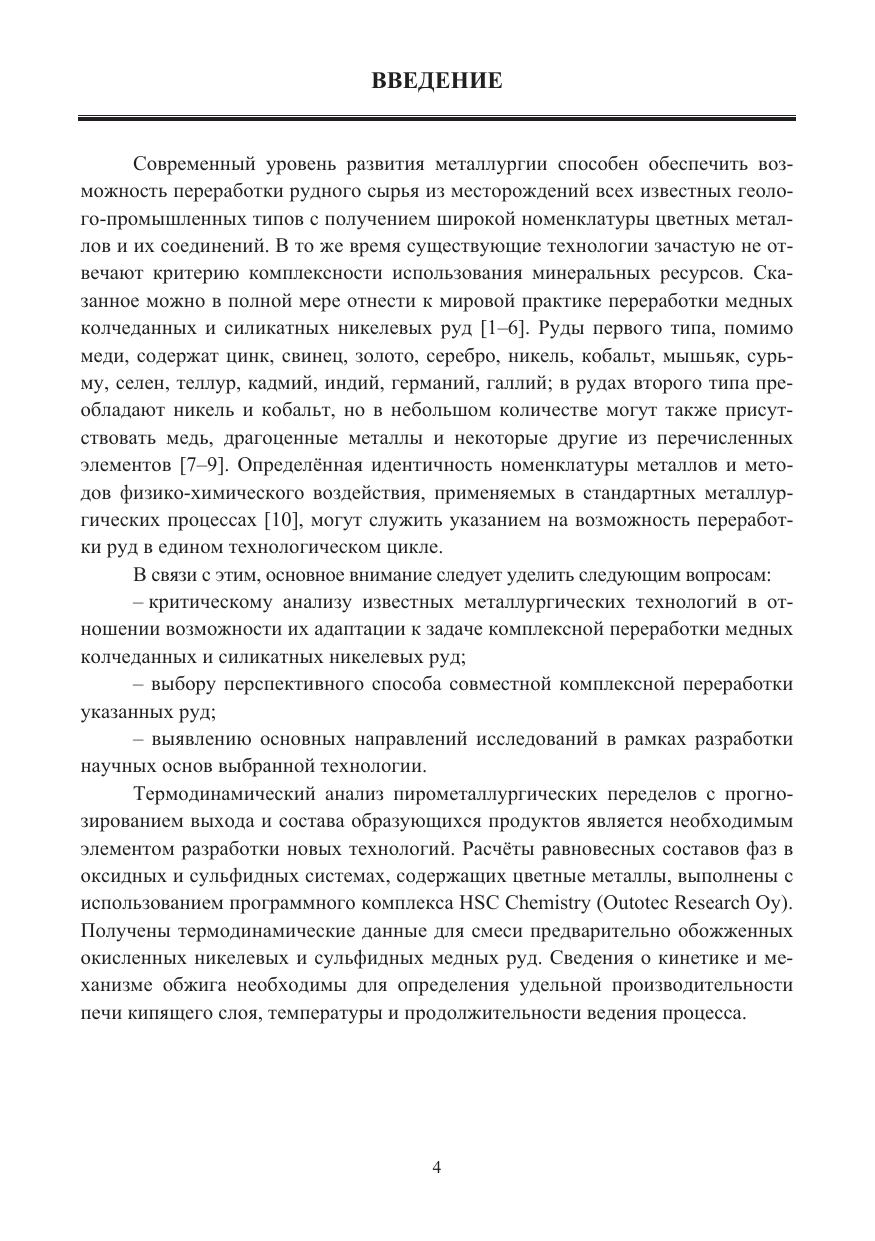 ВВЕДЕНИЕ

Современный уровень развития металлургии способен обеспечить возможность переработки рудного сырья из месторождений всех известных геолого-промышленных типов с получением широкой номенклатуры цветных металлов и их соединений. В то же время существующие технологии зачастую не отвечают критерию комплексности использования минеральных ресурсов. Сказанное можно в полной мере отнести к мировой практике переработки медных колчеданных и силикатных никелевых руд [1–6]. Руды первого типа, помимо меди, содержат цинк, свинец, золото, серебро, никель, кобальт, мышьяк, сурьму, селен, теллур, кадмий, индий, германий, галлий; в рудах второго типа преобладают никель и кобальт, но в небольшом количестве могут также присутствовать медь, драгоценные металлы и некоторые другие из перечисленных элементов [7–9]. Определённая идентичность номенклатуры металлов и методов физико-химического воздействия, применяемых в стандартных металлургических процессах [10], могут служить указанием на возможность переработки руд в едином технологическом цикле.

В связи с этим, основное внимание следует уделить следующим вопросам:

– критическому анализу известных металлургических технологий в отношении возможности их адаптации к задаче комплексной переработки медных колчеданных и силикатных никелевых руд;

– выбору перспективного способа совместной комплексной переработки указанных руд;

– выявлению основных направлений исследований в рамках разработки научных основ выбранной технологии.

Термодинамический анализ пирометаллургических переделов с прогнозированием выхода и состава образующихся продуктов является необходимым элементом разработки новых технологий. Расчёты равновесных составов фаз в оксидных и сульфидных системах, содержащих цветные металлы, выполнены с использованием программного комплекса HSC Chemistry (Outotec Research Oy). Получены термодинамические данные для смеси предварительно обожженных окисленных никелевых и сульфидных медных руд. Сведения о кинетике и механизме обжига необходимы для определения удельной производительности печи кипящего слоя, температуры и продолжительности ведения процесса.

4